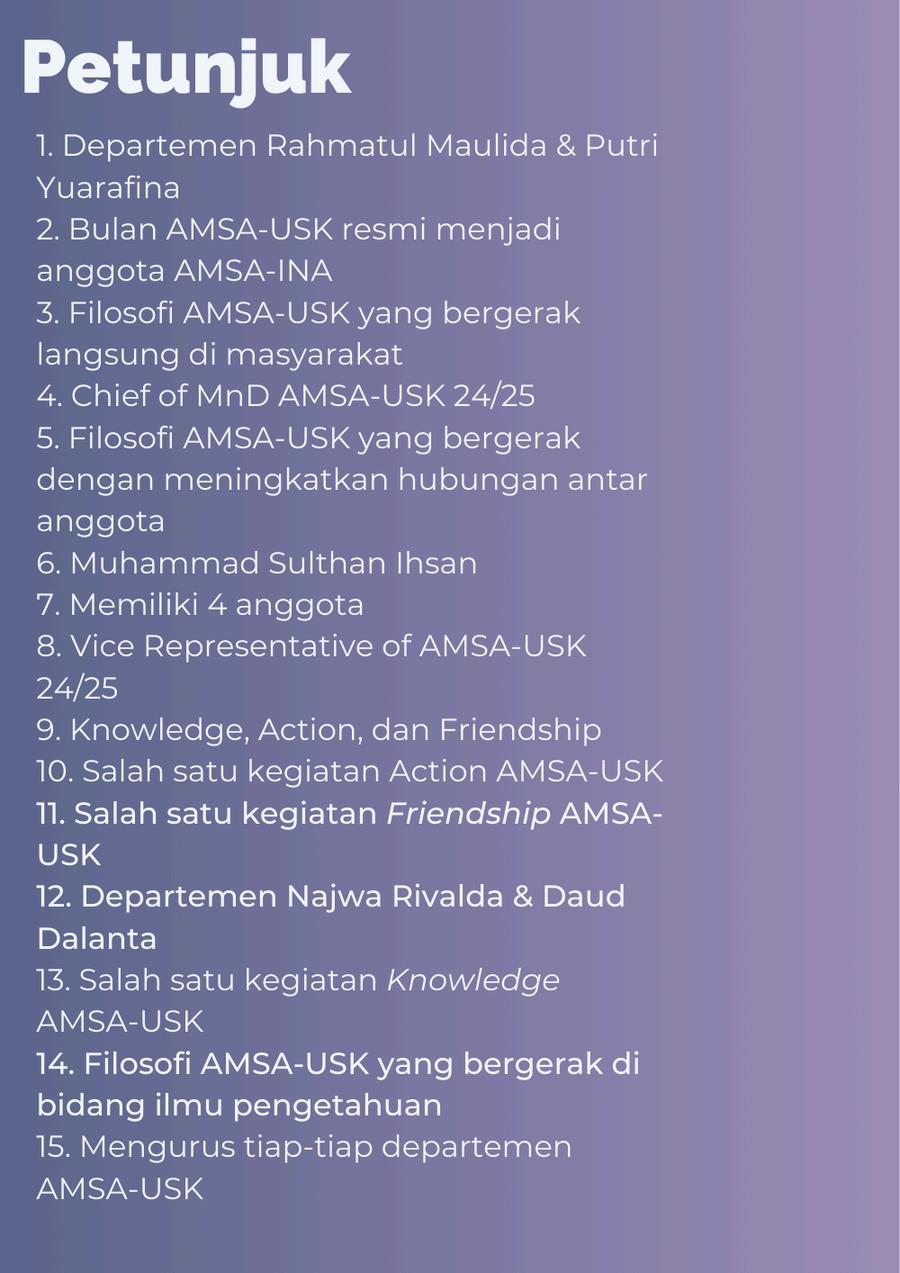 Petunjuk

1. Departemen Rahmatul Maulida & Putri Yuarafina
2. Bulan AMSA-USK resmi menjadi anggota AMSA-INA
3. Filosofi AMSA-USK yang bergerak langsung di masyarakat
4. Chief of MnD AMSA-USK 24/25
5. Filosofi AMSA-USK yang bergerak dengan meningkatkan hubungan antar anggota
6. Muhammad Sulthan Ihsan
7. Memiliki 4 anggota
8. Vice Representative of AMSA-USK 24/25
9. Knowledge, Action, dan Friendship
10. Salah satu kegiatan Action AMSA-USK
11. Salah satu kegiatan Friendship AMSA-USK
12. Departemen Najwa Rivalda & Daud Dalanta
13. Salah satu kegiatan Knowledge AMSA-USK
14. Filosofi AMSA-USK yang bergerak di bidang ilmu pengetahuan
15. Mengurus tiap-tiap departemen AMSA-USK